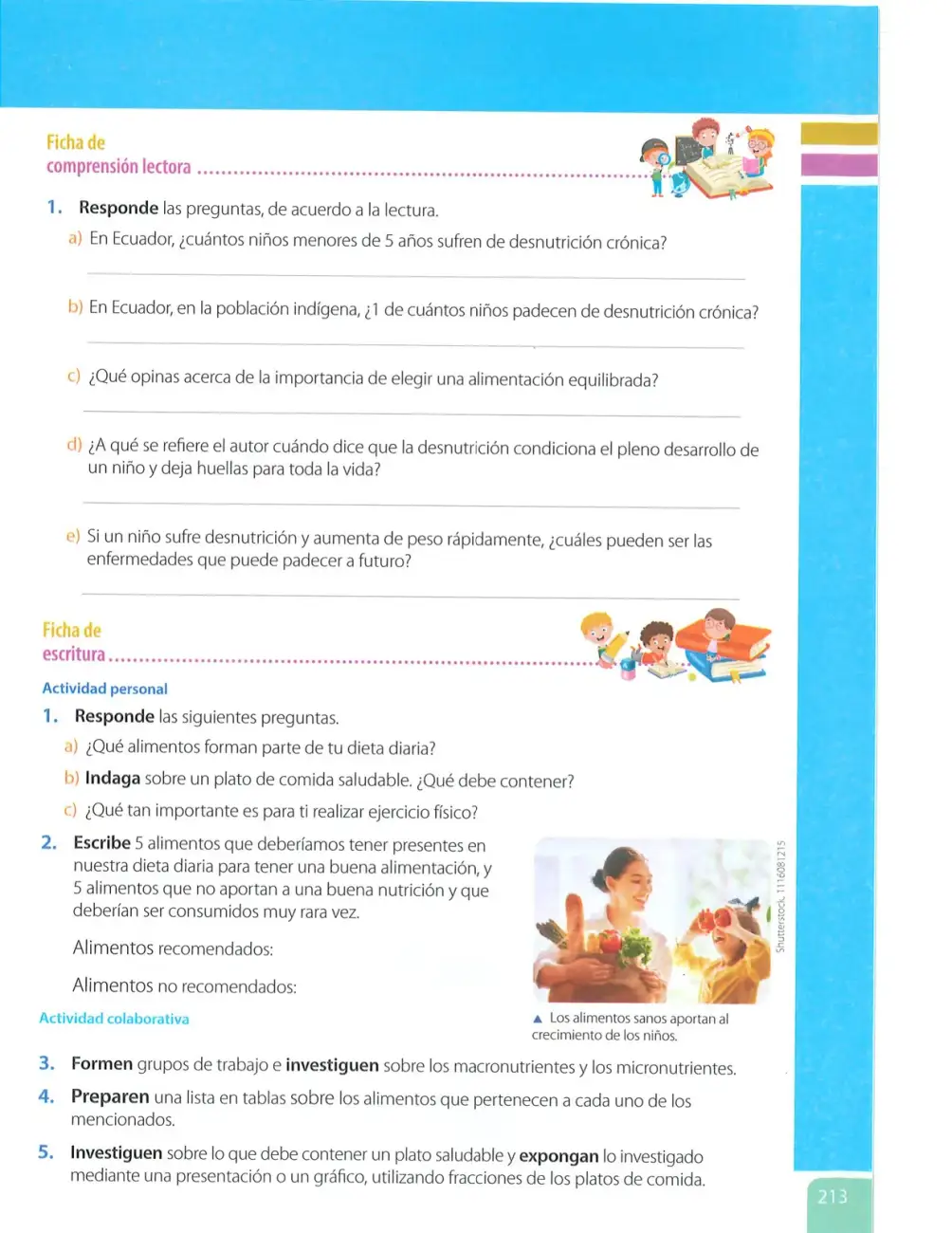 Ficha de
comprensión lectora

1. Responde las preguntas, de acuerdo a la lectura.

a) En Ecuador, ¿cuántos niños menores de 5 años sufren de desnutrición crónica?

____

b) En Ecuador, en la población indígena, ¿1 de cuántos niños padecen de desnutrición crónica?

____

c) ¿Qué opinas acerca de la importancia de elegir una alimentación equilibrada?

____

d) ¿A qué se refiere el autor cuándo dice que la desnutrición condiciona el pleno desarrollo de un niño y deja huellas para toda la vida?

____

e) Si un niño sufre desnutrición y aumenta de peso rápidamente, ¿cuáles pueden ser las enfermedades que puede padecer a futuro?

____

Ficha de
escritura

Actividad personal

1. Responde las siguientes preguntas.

a) ¿Qué alimentos forman parte de tu dieta diaria?

b) Indaga sobre un plato de comida saludable. ¿Qué debe contener?

c) ¿Qué tan importante es para ti realizar ejercicio físico?

2. Escribe 5 alimentos que deberíamos tener presentes en nuestra dieta diaria para tener una buena alimentación, y 5 alimentos que no aportan a una buena nutrición y que deberían ser consumidos muy rara vez.

Alimentos recomendados:

Alimentos no recomendados:

Shutterstock, 1116081215

▲ Los alimentos sanos aportan al crecimiento de los niños.

Actividad colaborativa

3. Formen grupos de trabajo e investiguen sobre los macronutrientes y los micronutrientes.

4. Preparen una lista en tablas sobre los alimentos que pertenecen a cada uno de los mencionados.

5. Investiguen sobre lo que debe contener un plato saludable y expongan lo investigado mediante una presentación o un gráfico, utilizando fracciones de los platos de comida.

213